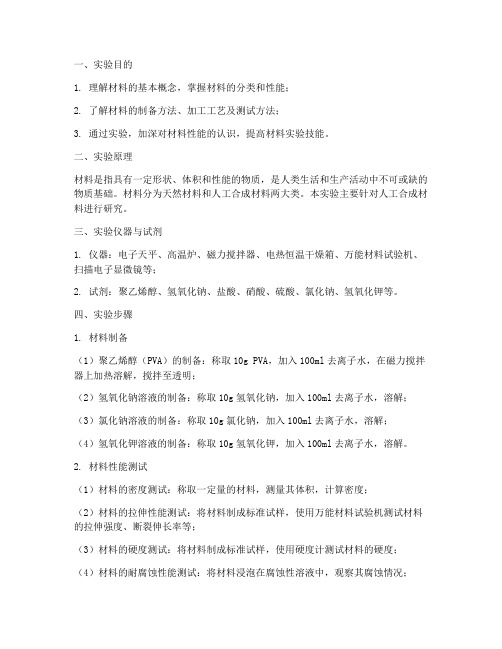 一、实验目的

1. 理解材料的基本概念，掌握材料的分类和性能；

2. 了解材料的制备方法、加工工艺及测试方法；

3. 通过实验，加深对材料性能的认识，提高材料实验技能。

二、实验原理

材料是指具有一定形状、体积和性能的物质，是人类生活和生产活动中不可或缺的物质基础。材料分为天然材料和人工合成材料两大类。本实验主要针对人工合成材料进行研究。

三、实验仪器与试剂

1. 仪器：电子天平、高温炉、磁力搅拌器、电热恒温干燥箱、万能材料试验机、扫描电子显微镜等；

2. 试剂：聚乙烯醇、氢氧化钠、盐酸、硝酸、硫酸、氯化钠、氢氧化钾等。

四、实验步骤

1. 材料制备

（1）聚乙烯醇（PVA）的制备：称取 10g PVA，加入 100ml 去离子水，在磁力搅拌器上加热溶解，搅拌至透明；

（2）氢氧化钠溶液的制备：称取 10g 氢氧化钠，加入 100ml 去离子水，溶解；

（3）氯化钠溶液的制备：称取 10g 氯化钠，加入 100ml 去离子水，溶解；

（4）氢氧化钾溶液的制备：称取 10g 氢氧化钾，加入 100ml 去离子水，溶解。

2. 材料性能测试

（1）材料的密度测试：称取一定量的材料，测量其体积，计算密度；

（2）材料的拉伸性能测试：将材料制成标准试样，使用万能材料试验机测试材料的拉伸强度、断裂伸长率等；

（3）材料的硬度测试：将材料制成标准试样，使用硬度计测试材料的硬度；

（4）材料的耐腐蚀性能测试：将材料浸泡在腐蚀性溶液中，观察其腐蚀情况；